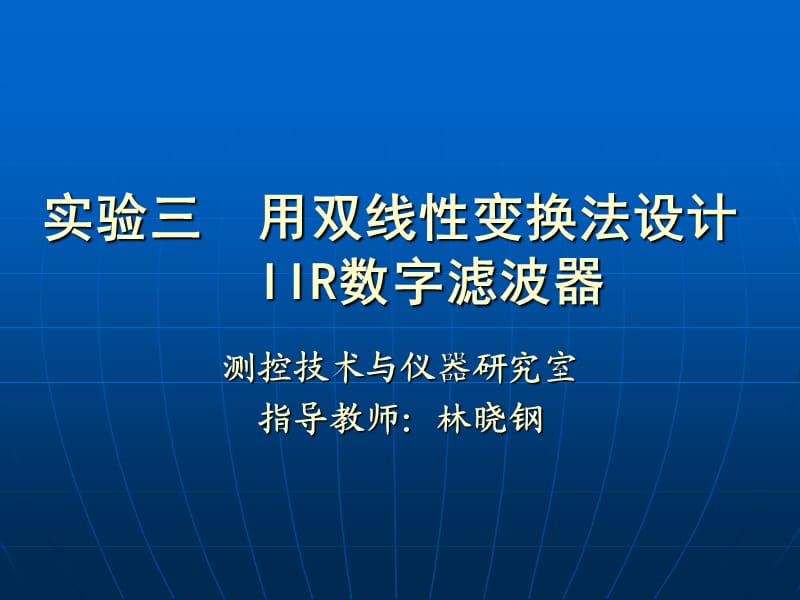 实验三　用双线性变换法设计 IIR数字滤波器

测控技术与仪器研究室

指导教师：林晓钢